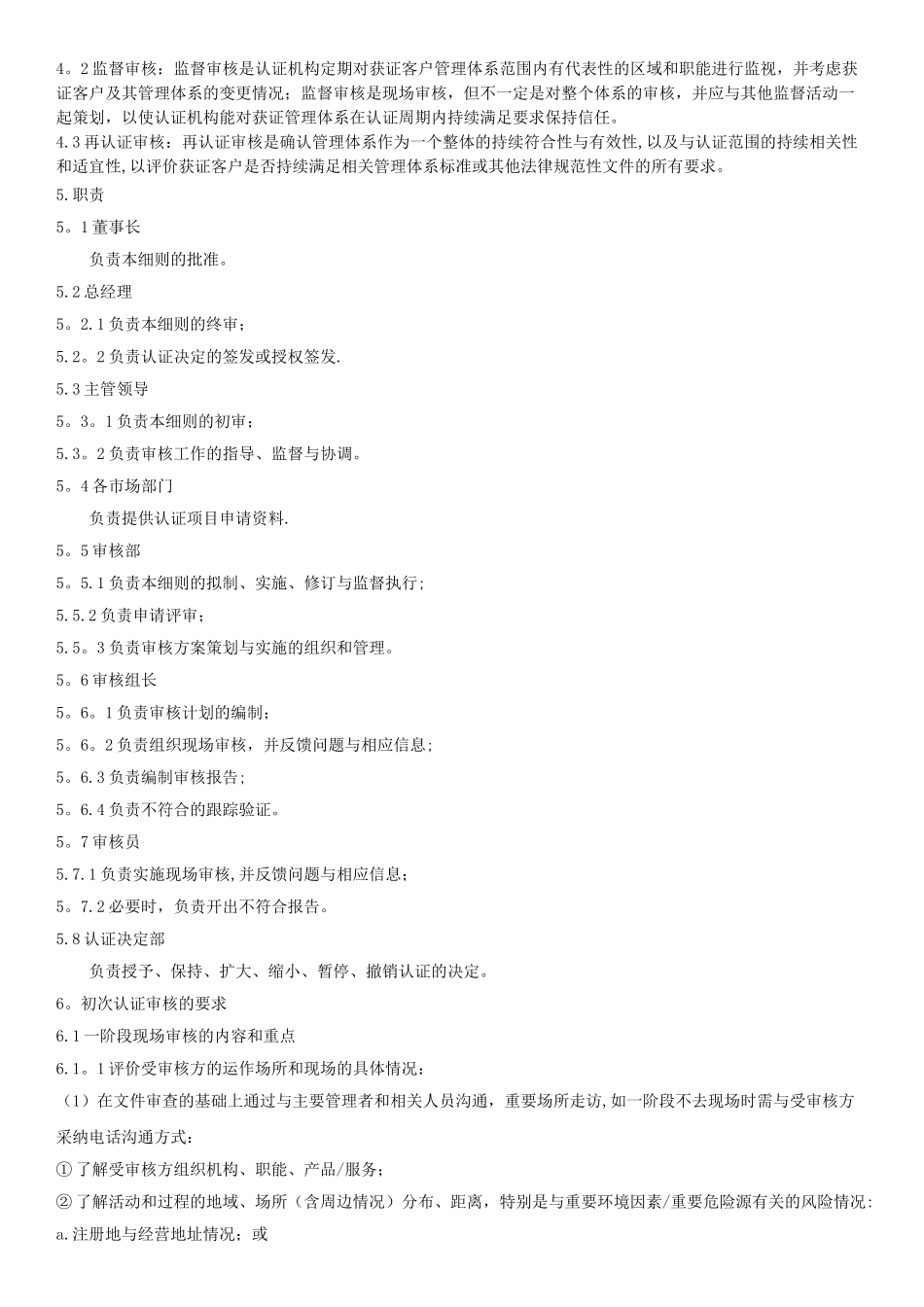 4。2 监督审核：监督审核是认证机构定期对获证客户管理体系范围内有代表性的区域和职能进行监视，并考虑获证客户及其管理体系的变更情况；监督审核是现场审核，但不一定是对整个体系的审核，并应与其他监督活动一起策划，以使认证机构能对获证管理体系在认证周期内持续满足要求保持信任。
4.3 再认证审核：再认证审核是确认管理体系作为一个整体的持续符合性与有效性，以及与认证范围的持续相关性和适宜性，以评价获证客户是否持续满足相关管理体系标准或其他法律规范性文件的所有要求。
5.职责
5。1 董事长
负责本细则的批准。
5.2 总经理
5。2.1 负责本细则的终审；
5.2。2 负责认证决定的签发或授权签发.
5.3 主管领导
5。3。1 负责本细则的初审；
5.3。2 负责审核工作的指导、监督与协调。
5。4 各市场部门
负责提供认证项目申请资料.
5。5 审核部
5。5.1 负责本细则的拟制、实施、修订与监督执行；
5.5.2 负责申请评审；
5.5。3 负责审核方案策划与实施的组织和管理。
5。6 审核组长
5。6。1 负责审核计划的编制；
5。6。2 负责组织现场审核，并反馈问题与相应信息；
5。6.3 负责编制审核报告；
5。6.4 负责不符合的跟踪验证。
5。7 审核员
5.7.1 负责实施现场审核，并反馈问题与相应信息；
5。7.2 必要时，负责开出不符合报告。
5.8 认证决定部
负责授予、保持、扩大、缩小、暂停、撤销认证的决定。
6。初次认证审核的要求
6.1 一阶段现场审核的内容和重点
6.1。1 评价受审核方的运作场所和现场的具体情况：
（1）在文件审查的基础上通过与主要管理者和相关人员沟通，重要场所走访，如一阶段不去现场时需与受审核方采纳电话沟通方式：
① 了解受审核方组织机构、职能、产品/服务；
② 了解活动和过程的地域、场所（含周边情况）分布、距离，特别是与重要环境因素/重要危险源有关的风险情况：
a.注册地与经营地址情况；或